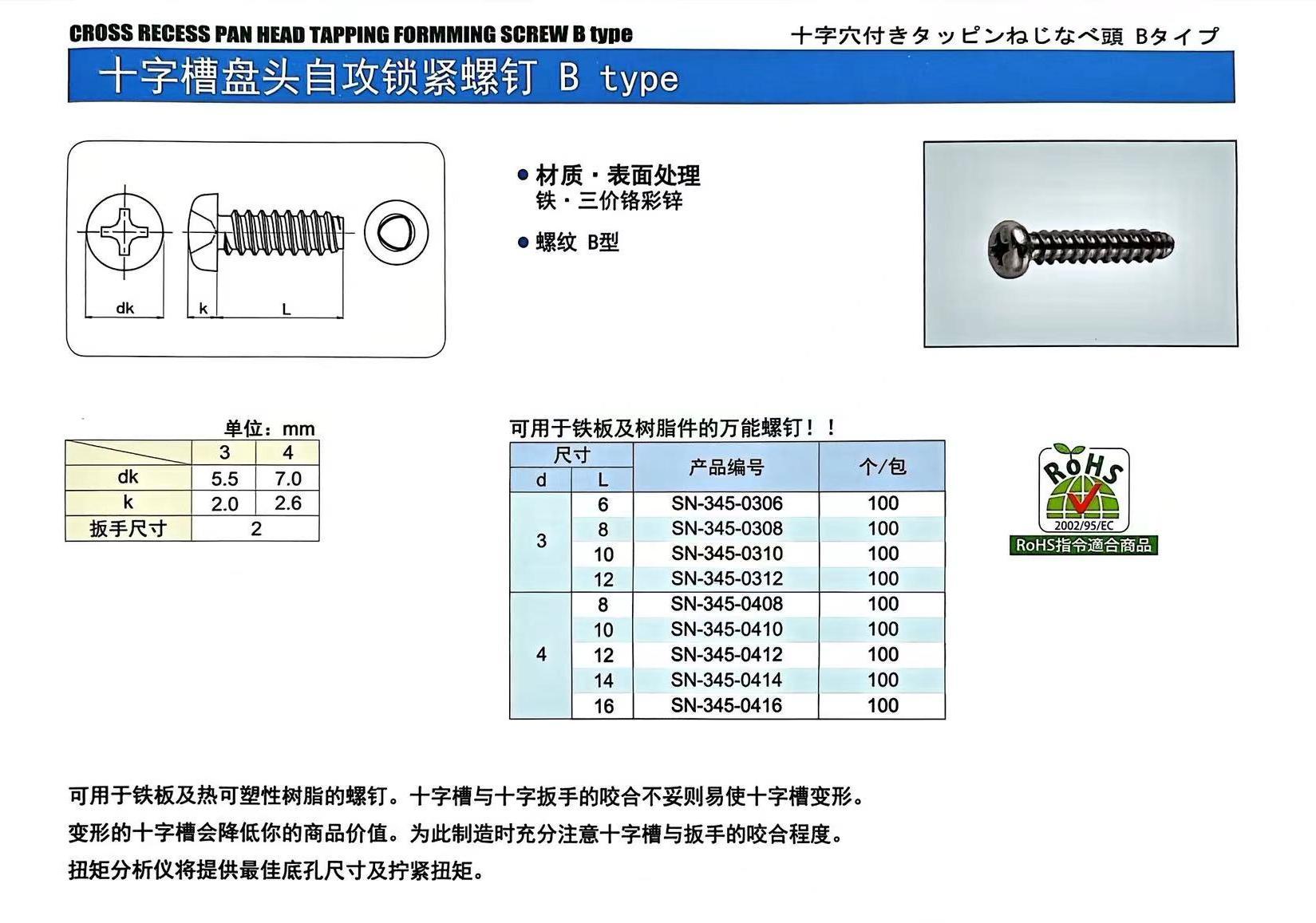 CROSS RECESS PAN HEAD TAPPING FORMMING SCREW B type

十字穴付きタッピンねじなべ頭 Bタイプ

十字槽盘头自攻锁紧螺钉 B type

dk k L

● 材质・表面处理
铁・三价铬彩锌

● 螺纹 B型

单位：mm

| | 3 | 4 |
|---|---|---|
| dk | 5.5 | 7.0 |
| k | 2.0 | 2.6 |
| 扳手尺寸 | 2 | |

可用于铁板及树脂件的万能螺钉！！

| 尺寸 d | 尺寸 L | 产品编号 | 个/包 |
|---|---|---|---|
| 3 | 6 | SN-345-0306 | 100 |
| | 8 | SN-345-0308 | 100 |
| | 10 | SN-345-0310 | 100 |
| | 12 | SN-345-0312 | 100 |
| 4 | 8 | SN-345-0408 | 100 |
| | 10 | SN-345-0410 | 100 |
| | 12 | SN-345-0412 | 100 |
| | 14 | SN-345-0414 | 100 |
| | 16 | SN-345-0416 | 100 |

RoHS
2002/95/EC
RoHS指令適合商品

可用于铁板及热可塑性树脂的螺钉。十字槽与十字扳手的咬合不妥则易使十字槽变形。
变形的十字槽会降低你的商品价值。为此制造时充分注意十字槽与扳手的咬合程度。
扭矩分析仪将提供最佳底孔尺寸及拧紧扭矩。